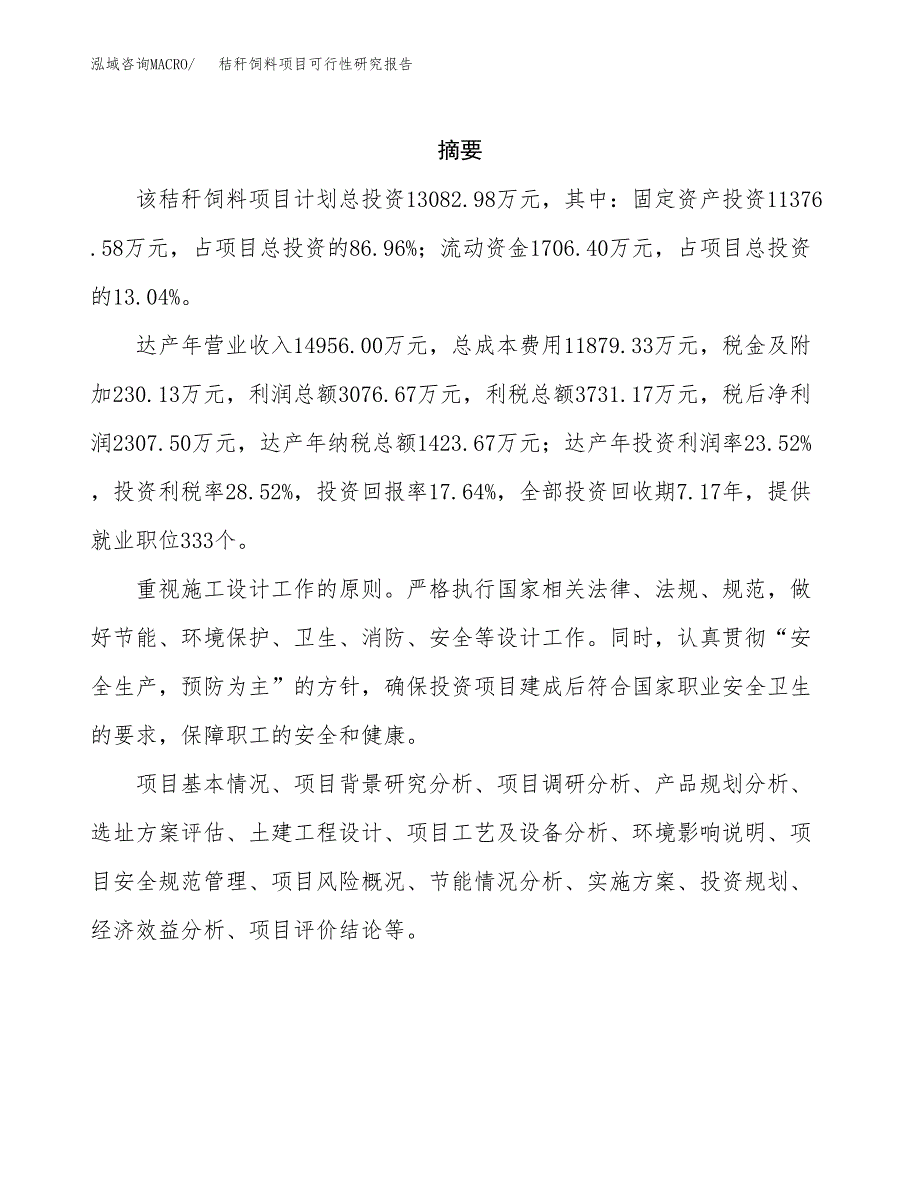 泓域咨询MACRO/　　秸秆饲料项目可行性研究报告

摘要

该秸秆饲料项目计划总投资13082.98万元，其中：固定资产投资11376.58万元，占项目总投资的86.96%；流动资金1706.40万元，占项目总投资的13.04%。

达产年营业收入14956.00万元，总成本费用11879.33万元，税金及附加230.13万元，利润总额3076.67万元，利税总额3731.17万元，税后净利润2307.50万元，达产年纳税总额1423.67万元；达产年投资利润率23.52%，投资利税率28.52%，投资回报率17.64%，全部投资回收期7.17年，提供就业职位333个。

重视施工设计工作的原则。严格执行国家相关法律、法规、规范，做好节能、环境保护、卫生、消防、安全等设计工作。同时，认真贯彻“安全生产，预防为主”的方针，确保投资项目建成后符合国家职业安全卫生的要求，保障职工的安全和健康。

项目基本情况、项目背景研究分析、项目调研分析、产品规划分析、选址方案评估、土建工程设计、项目工艺及设备分析、环境影响说明、项目安全规范管理、项目风险概况、节能情况分析、实施方案、投资规划、经济效益分析、项目评价结论等。